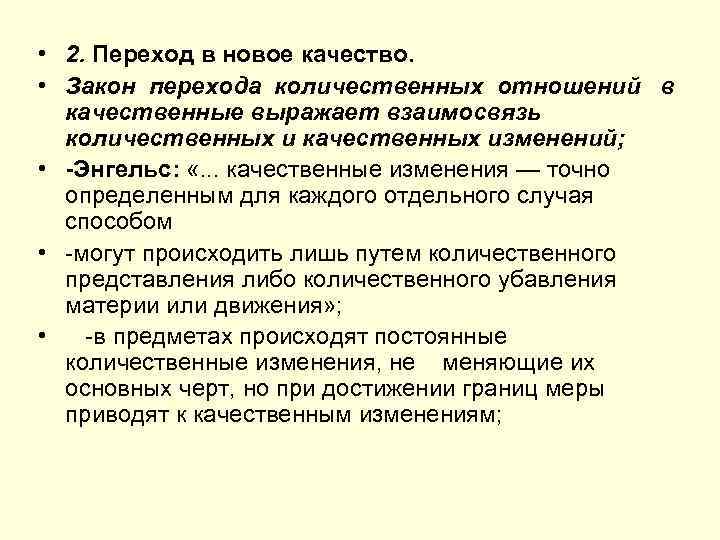 • 2. Переход в новое качество.

• Закон перехода количественных отношений в качественные выражает взаимосвязь количественных и качественных изменений;

• -Энгельс: «... качественные изменения — точно определенным для каждого отдельного случая способом

• -могут происходить лишь путем количественного представления либо количественного убавления материи или движения»;

• -в предметах происходят постоянные количественные изменения, не меняющие их основных черт, но при достижении границ меры приводят к качественным изменениям;